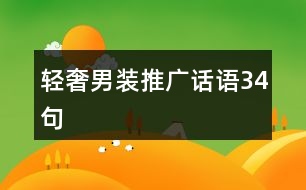 轻奢男装推广话语34句